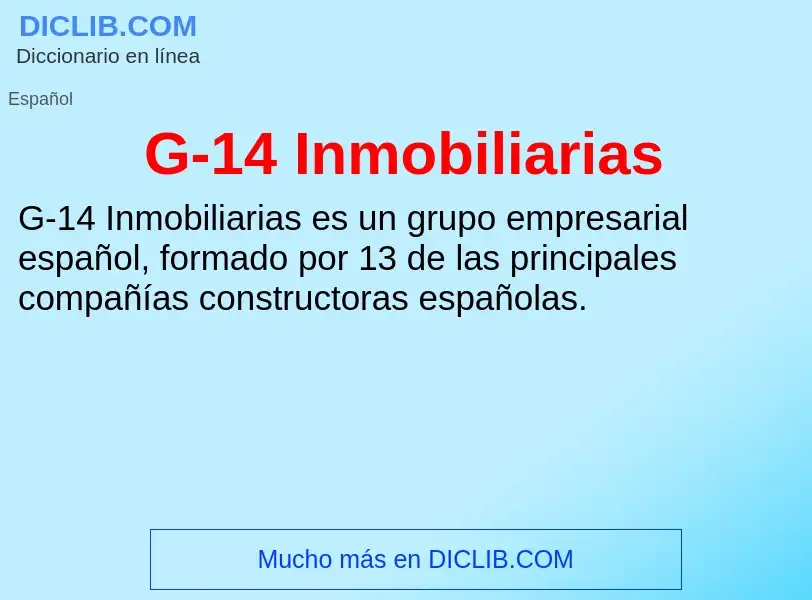 DICLIB.COM
Diccionario en línea

Español

G-14 Inmobiliarias

G-14 Inmobiliarias es un grupo empresarial español, formado por 13 de las principales compañías constructoras españolas.

Mucho más en DICLIB.COM